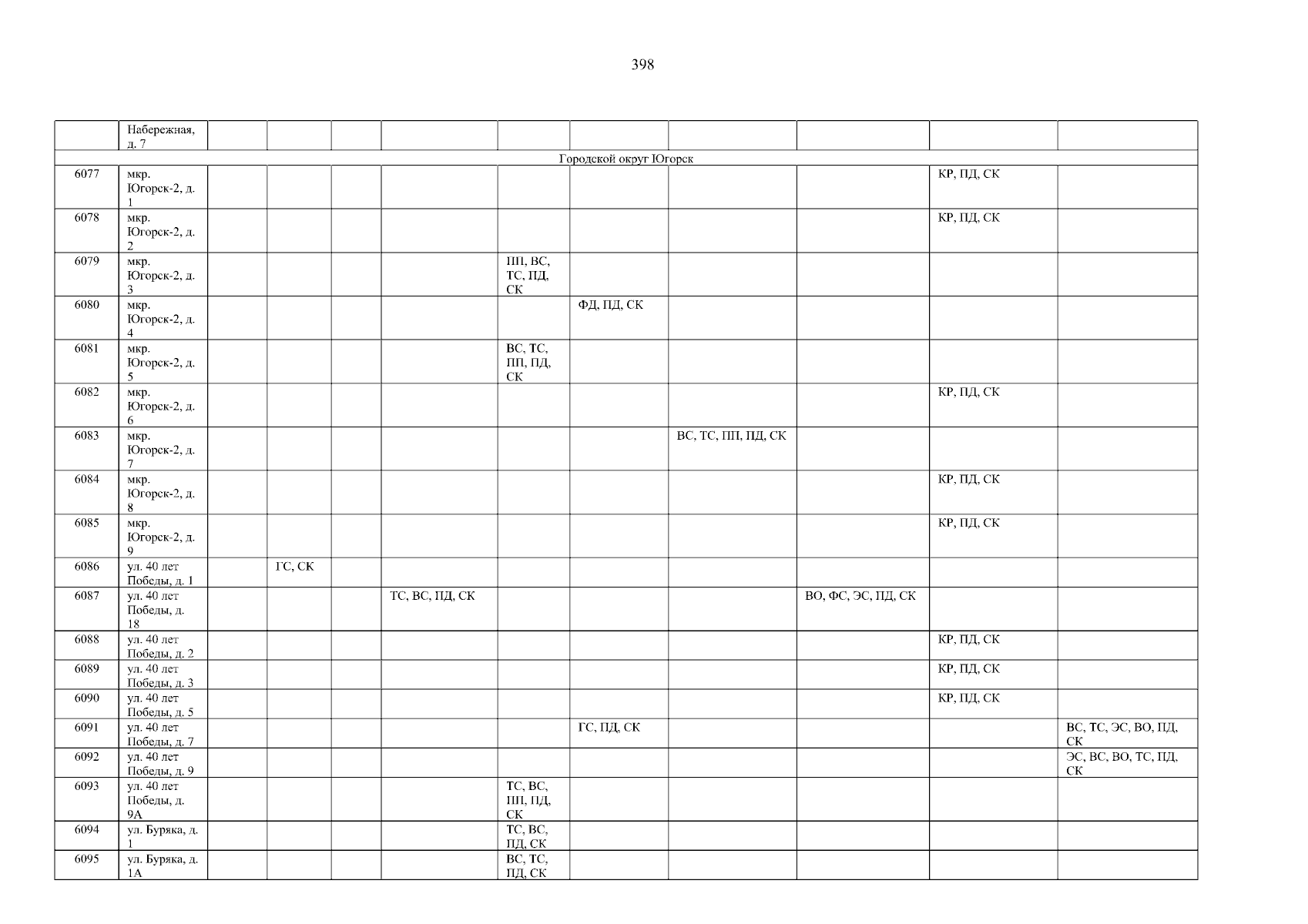 398

|  | Набережная, д. 7 |  |  |  |  |  |  |  |  |  |  |
|---|---|---|---|---|---|---|---|---|---|---|---|
| Городской округ Югорск |  |  |  |  |  |  |  |  |  |  |  |
| 6077 | мкр. Югорск-2, д. 1 |  |  |  |  |  |  |  |  | КР, ПД, СК |  |
| 6078 | мкр. Югорск-2, д. 2 |  |  |  |  |  |  |  |  | КР, ПД, СК |  |
| 6079 | мкр. Югорск-2, д. 3 |  |  |  |  | ПП, ВС, ТС, ПД, СК |  |  |  |  |  |
| 6080 | мкр. Югорск-2, д. 4 |  |  |  |  |  | ФД, ПД, СК |  |  |  |  |
| 6081 | мкр. Югорск-2, д. 5 |  |  |  |  | ВС, ТС, ПП, ПД, СК |  |  |  |  |  |
| 6082 | мкр. Югорск-2, д. 6 |  |  |  |  |  |  |  |  | КР, ПД, СК |  |
| 6083 | мкр. Югорск-2, д. 7 |  |  |  |  |  |  | ВС, ТС, ПП, ПД, СК |  |  |  |
| 6084 | мкр. Югорск-2, д. 8 |  |  |  |  |  |  |  |  | КР, ПД, СК |  |
| 6085 | мкр. Югорск-2, д. 9 |  |  |  |  |  |  |  |  | КР, ПД, СК |  |
| 6086 | ул. 40 лет Победы, д. 1 |  | ГС, СК |  |  |  |  |  |  |  |  |
| 6087 | ул. 40 лет Победы, д. 18 |  |  |  | ТС, ВС, ПД, СК |  |  |  | ВО, ФС, ЭС, ПД, СК |  |  |
| 6088 | ул. 40 лет Победы, д. 2 |  |  |  |  |  |  |  |  | КР, ПД, СК |  |
| 6089 | ул. 40 лет Победы, д. 3 |  |  |  |  |  |  |  |  | КР, ПД, СК |  |
| 6090 | ул. 40 лет Победы, д. 5 |  |  |  |  |  |  |  |  | КР, ПД, СК |  |
| 6091 | ул. 40 лет Победы, д. 7 |  |  |  |  |  | ГС, ПД, СК |  |  |  | ВС, ТС, ЭС, ВО, ПД, СК |
| 6092 | ул. 40 лет Победы, д. 9 |  |  |  |  |  |  |  |  |  | ЭС, ВС, ВО, ТС, ПД, СК |
| 6093 | ул. 40 лет Победы, д. 9А |  |  |  |  | ТС, ВС, ПП, ПД, СК |  |  |  |  |  |
| 6094 | ул. Буряка, д. 1 |  |  |  |  | ТС, ВС, ПД, СК |  |  |  |  |  |
| 6095 | ул. Буряка, д. 1А |  |  |  |  | ВС, ТС, ПД, СК |  |  |  |  |  |